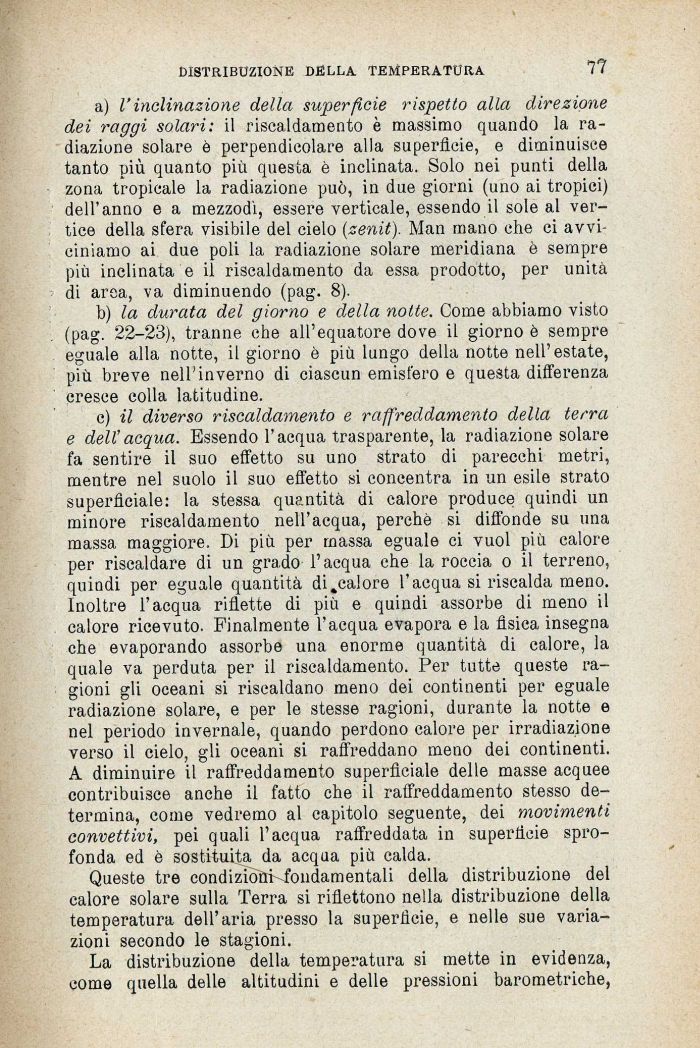 DISTRIBUZIONE DELLA TEMPERATURA 77

a) l'inclinazione della superficie rispetto alla direzione dei raggi solari: il riscaldamento è massimo quando la radiazione solare è perpendicolare alla superficie, e diminuisce tanto più quanto più questa è inclinata. Solo nei punti della zona tropicale la radiazione può, in due giorni (uno ai tropici) dell'anno e a mezzodì, essere verticale, essendo il sole al vertice della sfera visibile del cielo (zenit). Man mano che ci avviciniamo ai due poli la radiazione solare meridiana è sempre più inclinata e il riscaldamento da essa prodotto, per unità di area, va diminuendo (pag. 8).

b) la durata del giorno e della notte. Come abbiamo visto (pag. 22-23), tranne che all'equatore dove il giorno è sempre eguale alla notte, il giorno è più lungo della notte nell'estate, più breve nell'inverno di ciascun emisfero e questa differenza cresce colla latitudine.

c) il diverso riscaldamento e raffreddamento della terra e dell'acqua. Essendo l'acqua trasparente, la radiazione solare fa sentire il suo effetto su uno strato di parecchi metri, mentre nel suolo il suo effetto si concentra in un esile strato superficiale: la stessa quantità di calore produce quindi un minore riscaldamento nell'acqua, perchè si diffonde su una massa maggiore. Di più per massa eguale ci vuol più calore per riscaldare di un grado l'acqua che la roccia o il terreno, quindi per eguale quantità di calore l'acqua si riscalda meno. Inoltre l'acqua riflette di più e quindi assorbe di meno il calore ricevuto. Finalmente l'acqua evapora e la fisica insegna che evaporando assorbe una enorme quantità di calore, la quale va perduta per il riscaldamento. Per tutte queste ragioni gli oceani si riscaldano meno dei continenti per eguale radiazione solare, e per le stesse ragioni, durante la notte e nel periodo invernale, quando perdono calore per irradiazione verso il cielo, gli oceani si raffreddano meno dei continenti. A diminuire il raffreddamento superficiale delle masse acquee contribuisce anche il fatto che il raffreddamento stesso determina, come vedremo al capitolo seguente, dei movimenti convettivi, pei quali l'acqua raffreddata in superficie sprofonda ed è sostituita da acqua più calda.

Queste tre condizioni fondamentali della distribuzione del calore solare sulla Terra si riflettono nella distribuzione della temperatura dell'aria presso la superficie, e nelle sue variazioni secondo le stagioni.

La distribuzione della temperatura si mette in evidenza, come quella delle altitudini e delle pressioni barometriche,